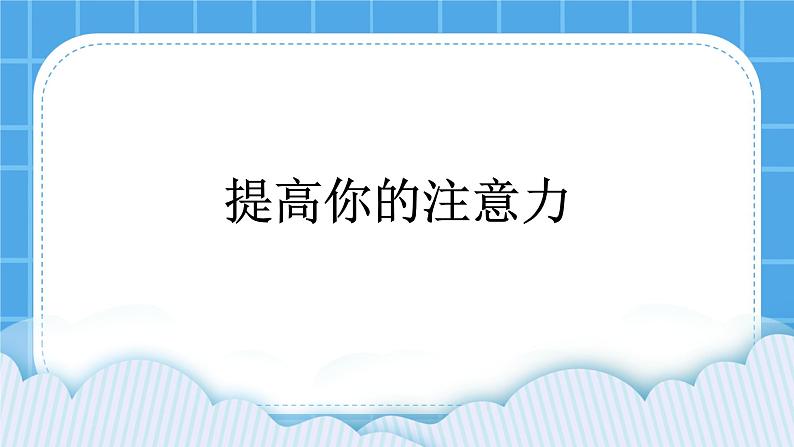 提高你的注意力